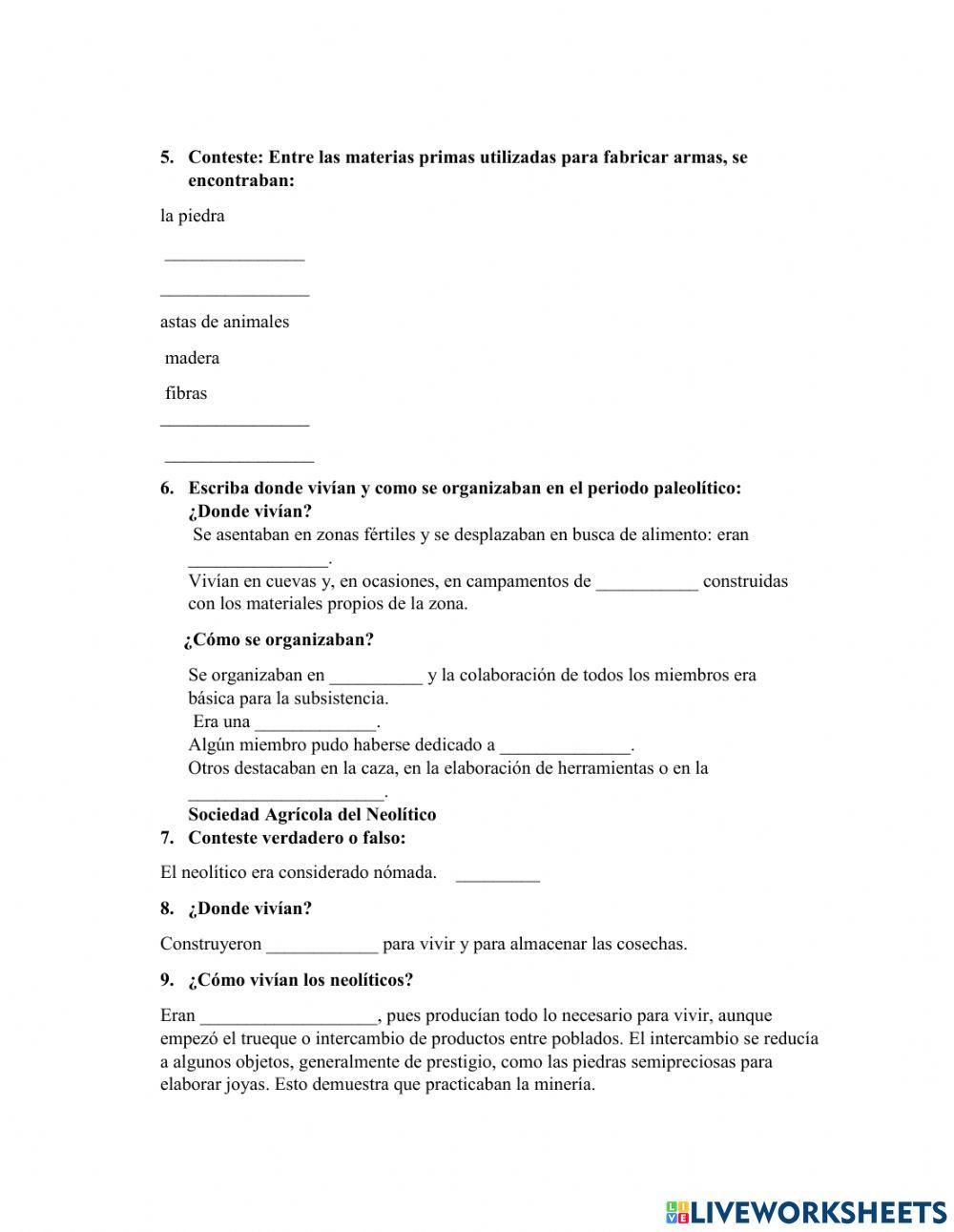 5. Conteste: Entre las materias primas utilizadas para fabricar armas, se encontraban:

la piedra

_______________

________________

astas de animales

madera

fibras

________________

________________

6. Escriba donde vivían y como se organizaban en el periodo paleolítico:
¿Donde vivían?
Se asentaban en zonas fértiles y se desplazaban en busca de alimento: eran _______________.
Vivían en cuevas y, en ocasiones, en campamentos de ___________ construidas con los materiales propios de la zona.

¿Cómo se organizaban?

Se organizaban en __________ y la colaboración de todos los miembros era básica para la subsistencia.
Era una _____________.
Algún miembro pudo haberse dedicado a ______________.
Otros destacaban en la caza, en la elaboración de herramientas o en la _____________________.
Sociedad Agrícola del Neolítico
7. Conteste verdadero o falso:

El neolítico era considerado nómada. _________

8. ¿Donde vivían?

Construyeron ____________ para vivir y para almacenar las cosechas.

9. ¿Cómo vivían los neolíticos?

Eran ___________________, pues producían todo lo necesario para vivir, aunque empezó el trueque o intercambio de productos entre poblados. El intercambio se reducía a algunos objetos, generalmente de prestigio, como las piedras semipreciosas para elaborar joyas. Esto demuestra que practicaban la minería.

LIVEWORKSHEETS